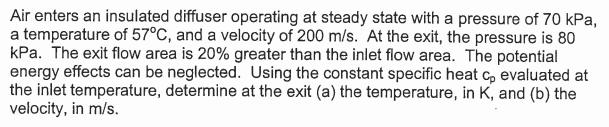 Air enters an insulated diffuser operating at steady state with a pressure of 70 kPa, a temperature of 57°C, and a velocity of 200 m/s. At the exit, the pressure is 80 kPa. The exit flow area is 20% greater than the inlet flow area. The potential energy effects can be neglected. Using the constant specific heat $c_p$ evaluated at the inlet temperature, determine at the exit (a) the temperature, in K, and (b) the velocity, in m/s.